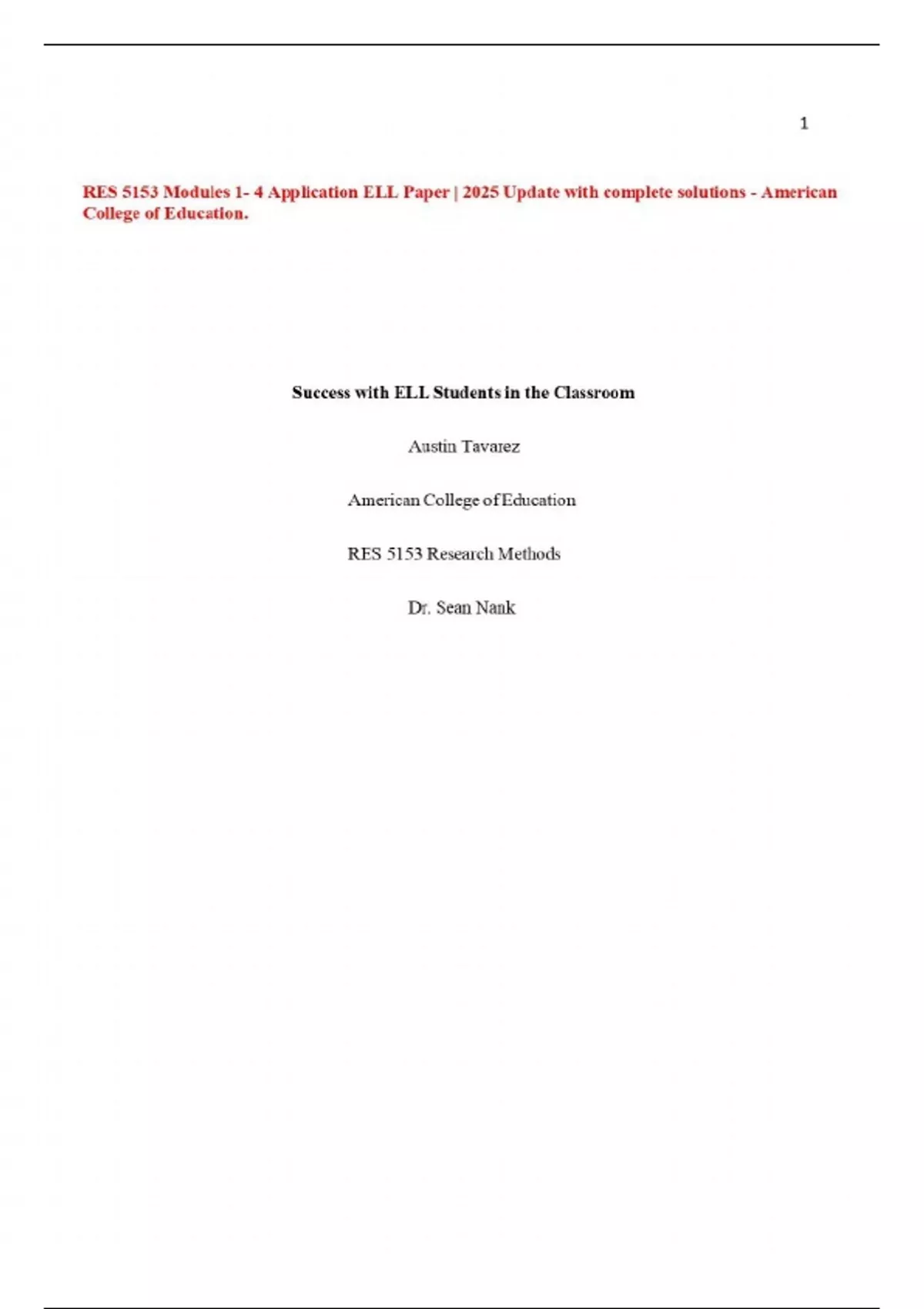 1

RES 5153 Modules 1- 4 Application ELL Paper | 2025 Update with complete solutions - American College of Education.

Success with ELL Students in the Classroom

Austin Tavarez

American College of Education

RES 5153 Research Methods

Dr. Sean Nank